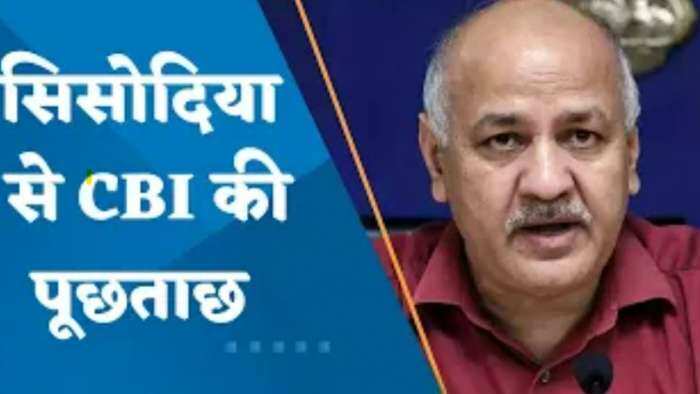 सिसोदिया से CBI की पूछताछ